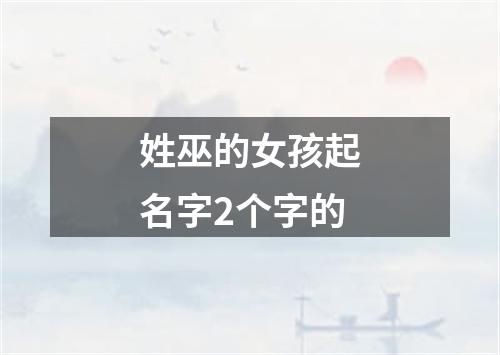 姓巫的女孩起名字2个字的